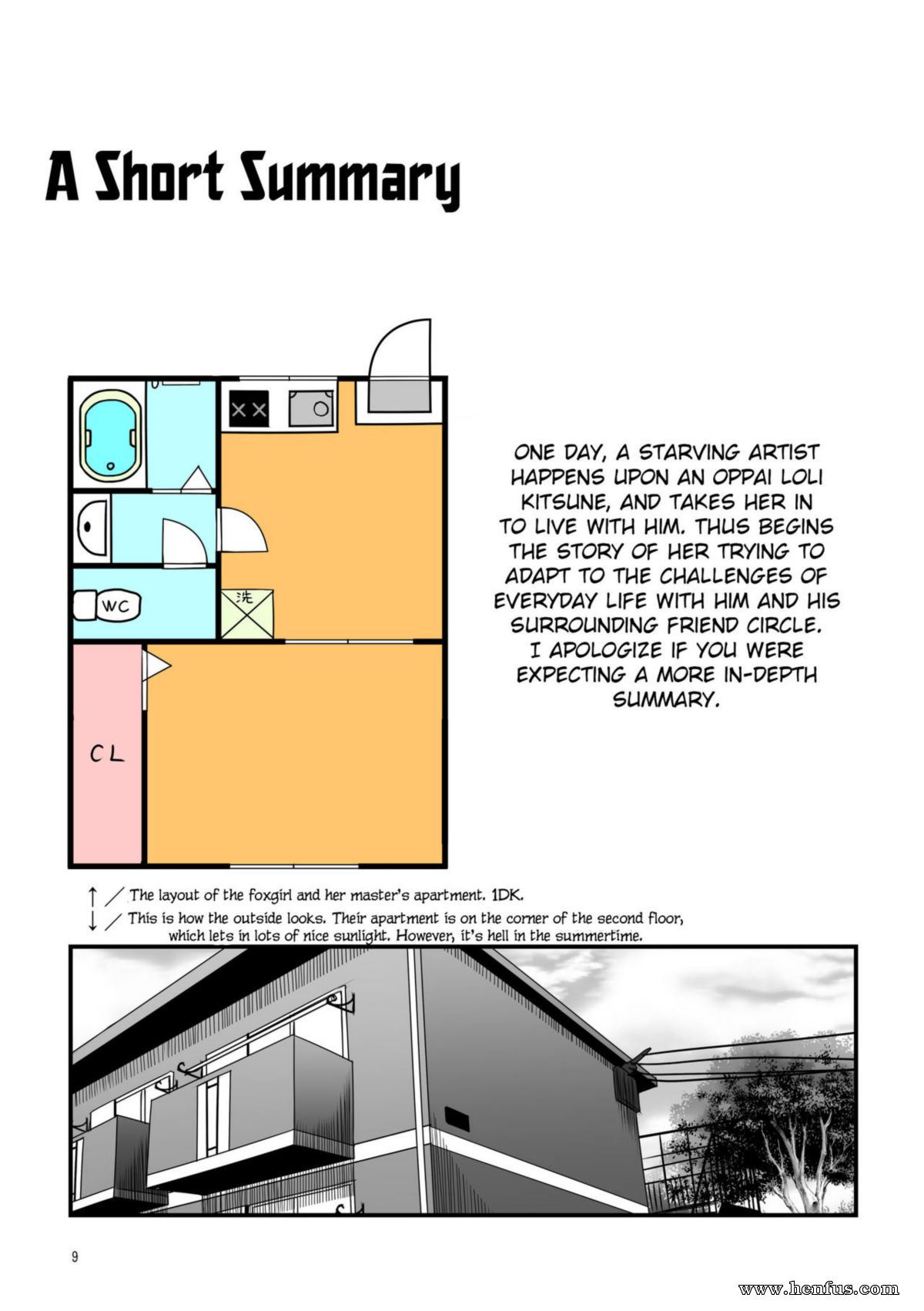 A Short Summary

WC

洗

CL

ONE DAY, A STARVING ARTIST HAPPENS UPON AN OPPAI LOLI KITSUNE, AND TAKES HER IN TO LIVE WITH HIM. THUS BEGINS THE STORY OF HER TRYING TO ADAPT TO THE CHALLENGES OF EVERYDAY LIFE WITH HIM AND HIS SURROUNDING FRIEND CIRCLE. I APOLOGIZE IF YOU WERE EXPECTING A MORE IN-DEPTH SUMMARY.

↑ ／ The layout of the foxgirl and her master's apartment. 1DK.
↓ ／ This is how the outside looks. Their apartment is on the corner of the second floor, which lets in lots of nice sunlight. However, it's hell in the summertime.

9

www.henfus.com